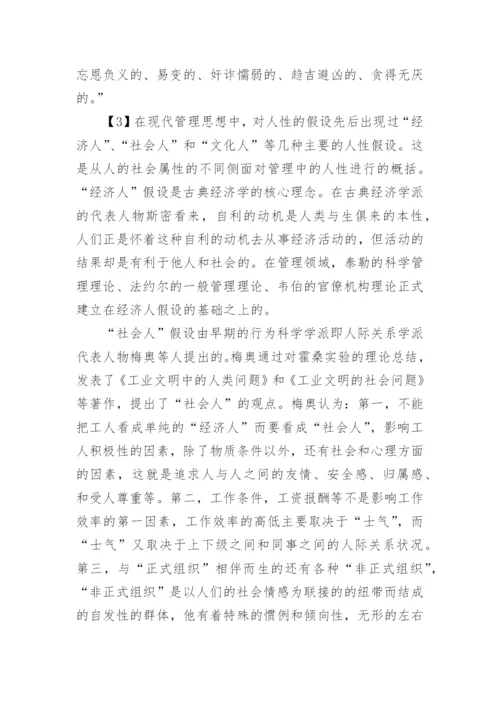 忘恩负义的、易变的、奸诈懦弱的、趋吉避凶的、贪得无厌的。”

【3】在现代管理思想中，对人性的假设先后出现过“经济人”、“社会人”和“文化人”等几种主要的人性假设。这是从人的社会属性的不同侧面对管理中的人性进行的概括。“经济人”假设是古典经济学的核心理念。在古典经济学派的代表人物斯密看来，自利的动机是人类与生俱来的本性，人们正是怀着这种自利的动机去从事经济活动的，但活动的结果却是有利于他人和社会的。在管理领域，泰勒的科学管理理论、法约尔的一般管理理论、韦伯的官僚机构理论正式建立在经济人假设的基础之上的。

“社会人”假设由早期的行为科学学派即人际关系学派代表人物梅奥等人提出的。梅奥通过对霍桑实验的理论总结，发表了《工业文明中的人类问题》和《工业文明的社会问题》等著作，提出了“社会人”的观点。梅奥认为：第一，不能把工人看成单纯的“经济人”而要看成“社会人”，影响工人积极性的因素，除了物质条件以外，还有社会和心理方面的因素，这就是追求人与人之间的友情、安全感、归属感、和受人尊重等。第二，工作条件，工资报酬等不是影响工作效率的第一因素，工作效率的高低主要取决于“士气”，而“士气”又取决于上下级之间和同事之间的人际关系状况。第三，与“正式组织”相伴而生的还有各种“非正式组织”，“非正式组织”是以人们的社会情感为联接的的纽带而结成的自发性的群体，他有着特殊的惯例和倾向性，无形的左右